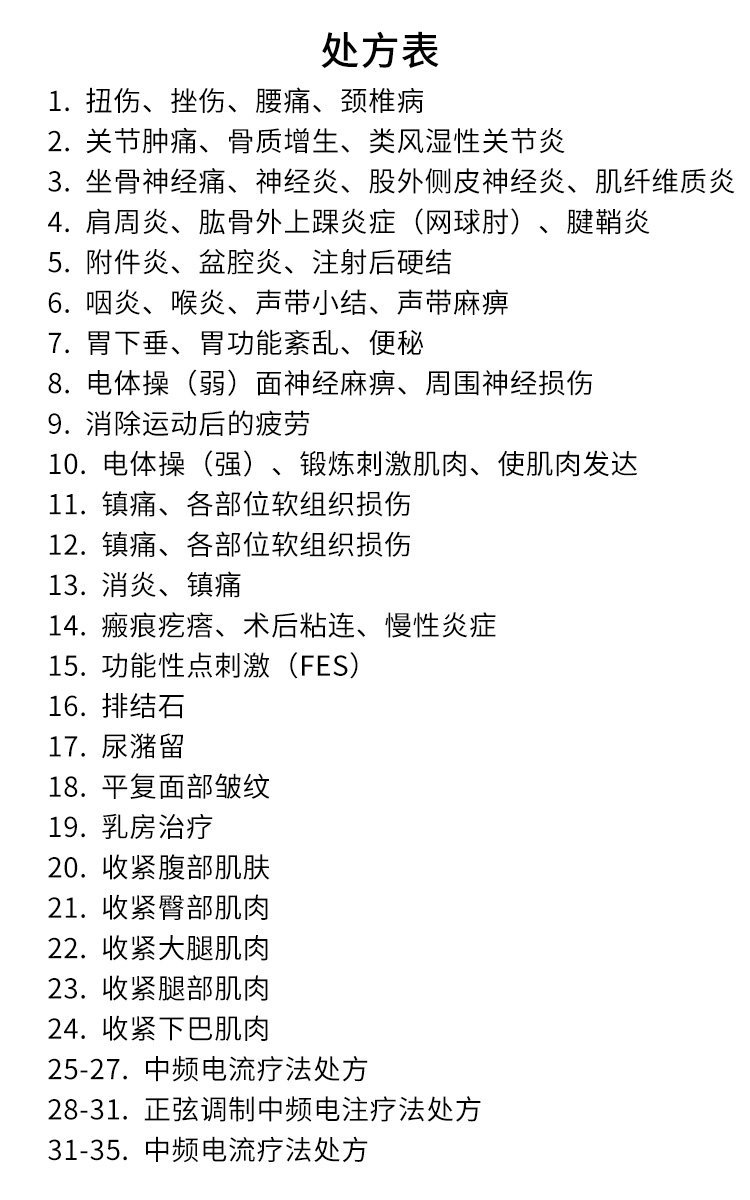 处方表

1.扭伤、挫伤、腰痛、颈椎病
2.关节肿痛、骨质增生、类风湿性关节炎
3.坐骨神经痛、神经炎、股外侧皮神经炎、肌纤维质炎
4.肩周炎、肱骨外上踝炎症（网球肘）、腱鞘炎
5.附件炎、盆腔炎、注射后硬结
6.咽炎、喉炎、声带小结、声带麻痹
7.胃下垂、胃功能紊乱、便秘
8.电体操（弱）面神经麻痹、周围神经损伤
9.消除运动后的疲劳
10.电体操（强）、锻炼刺激肌肉、使肌肉发达
11.镇痛、各部位软组织损伤
12.镇痛、各部位软组织损伤
13.消炎、镇痛
14.瘢痕疙瘩、术后粘连、慢性炎症
15.功能性点刺激（FES）
16.排结石
17.尿潴留
18.平复面部皱纹
19.乳房治疗
20.收紧腹部肌肤
21.收紧臀部肌肉
22.收紧大腿肌肉
23.收紧腿部肌肉
24.收紧下巴肌肉
25-27.中频电流疗法处方
28-31.正弦调制中频电注疗法处方
31-35.中频电流疗法处方